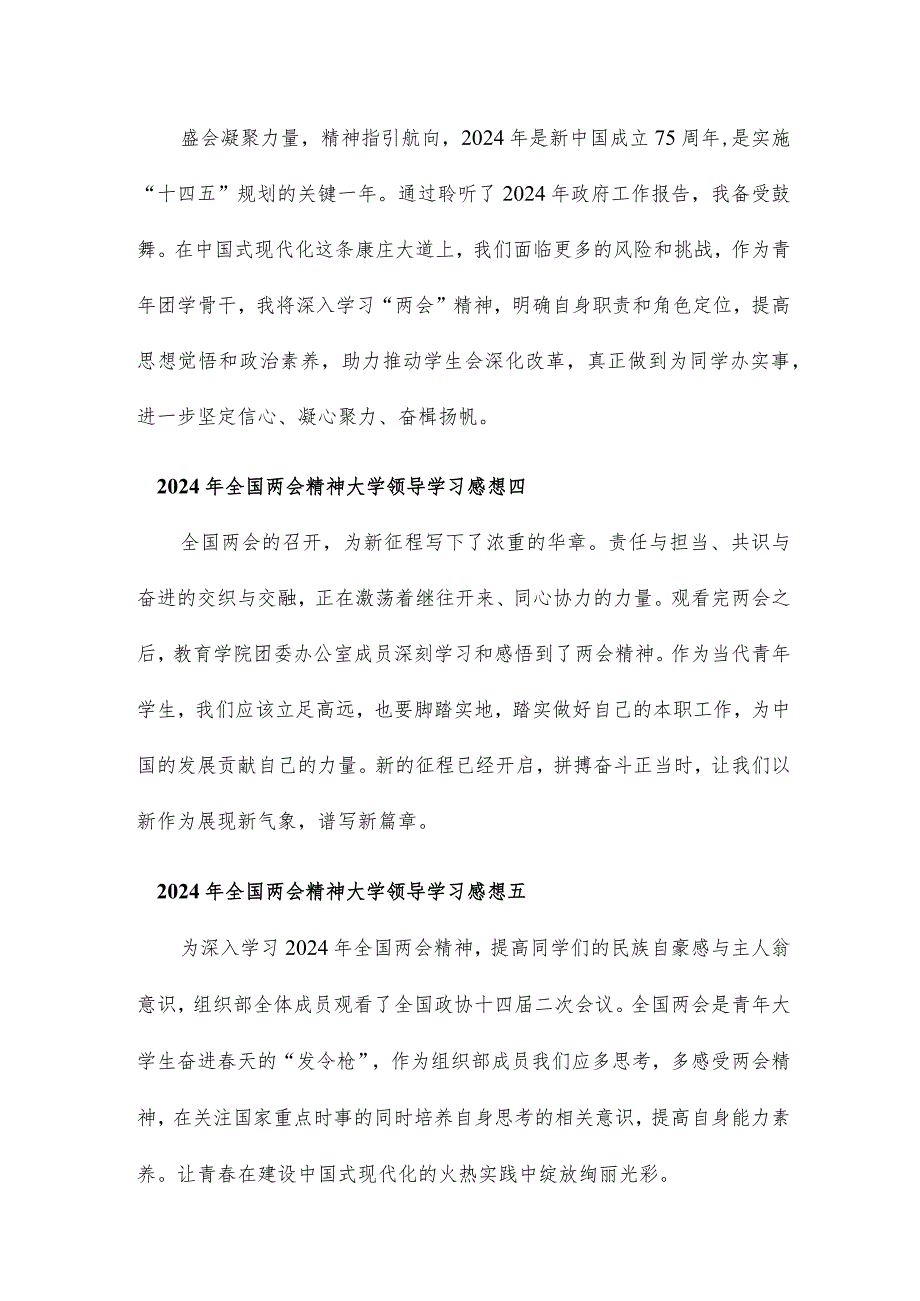 盛会凝聚力量，精神指引航向，2024年是新中国成立75周年,是实施“十四五”规划的关键一年。通过聆听了2024年政府工作报告，我备受鼓舞。在中国式现代化这条康庄大道上，我们面临更多的风险和挑战，作为青年团学骨干，我将深入学习“两会”精神，明确自身职责和角色定位，提高思想觉悟和政治素养，助力推动学生会深化改革，真正做到为同学办实事，进一步坚定信心、凝心聚力、奋楫扬帆。

2024年全国两会精神大学领导学习感想四

全国两会的召开，为新征程写下了浓重的华章。责任与担当、共识与奋进的交织与交融，正在激荡着继往开来、同心协力的力量。观看完两会之后，教育学院团委办公室成员深刻学习和感悟到了两会精神。作为当代青年学生，我们应该立足高远，也要脚踏实地，踏实做好自己的本职工作，为中国的发展贡献自己的力量。新的征程已经开启，拼搏奋斗正当时，让我们以新作为展现新气象，谱写新篇章。

2024年全国两会精神大学领导学习感想五

为深入学习2024年全国两会精神，提高同学们的民族自豪感与主人翁意识，组织部全体成员观看了全国政协十四届二次会议。全国两会是青年大学生奋进春天的“发令枪”，作为组织部成员我们应多思考，多感受两会精神，在关注国家重点时事的同时培养自身思考的相关意识，提高自身能力素养。让青春在建设中国式现代化的火热实践中绽放绚丽光彩。